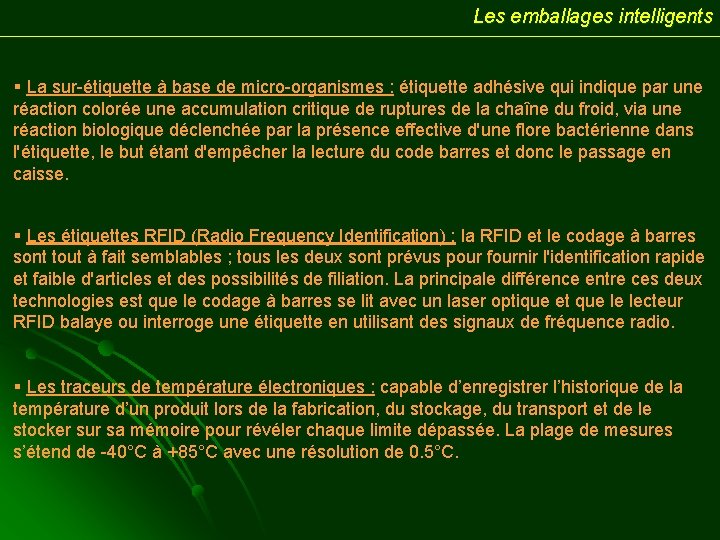 Les emballages intelligents

▪ La sur-étiquette à base de micro-organismes : étiquette adhésive qui indique par une réaction colorée une accumulation critique de ruptures de la chaîne du froid, via une réaction biologique déclenchée par la présence effective d'une flore bactérienne dans l'étiquette, le but étant d'empêcher la lecture du code barres et donc le passage en caisse.

▪ Les étiquettes RFID (Radio Frequency Identification) : la RFID et le codage à barres sont tout à fait semblables ; tous les deux sont prévus pour fournir l'identification rapide et faible d'articles et des possibilités de filiation. La principale différence entre ces deux technologies est que le codage à barres se lit avec un laser optique et que le lecteur RFID balaye ou interroge une étiquette en utilisant des signaux de fréquence radio.

▪ Les traceurs de température électroniques : capable d'enregistrer l'historique de la température d'un produit lors de la fabrication, du stockage, du transport et de le stocker sur sa mémoire pour révéler chaque limite dépassée. La plage de mesures s'étend de -40°C à +85°C avec une résolution de 0.5°C.